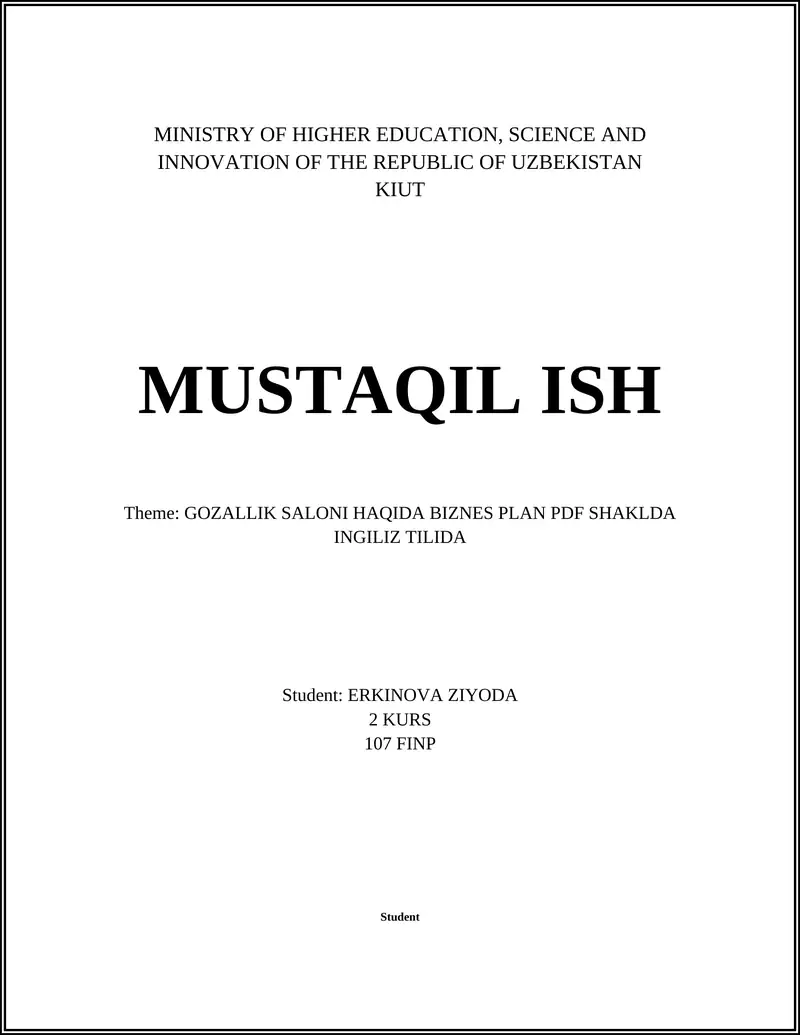 MINISTRY OF HIGHER EDUCATION, SCIENCE AND INNOVATION OF THE REPUBLIC OF UZBEKISTAN
KIUT

MUSTAQIL ISH

Theme: GOZALLIK SALONI HAQIDA BIZNES PLAN PDF SHAKLDA INGILIZ TILIDA

Student: ERKINOVA ZIYODA
2 KURS
107 FINP

Student